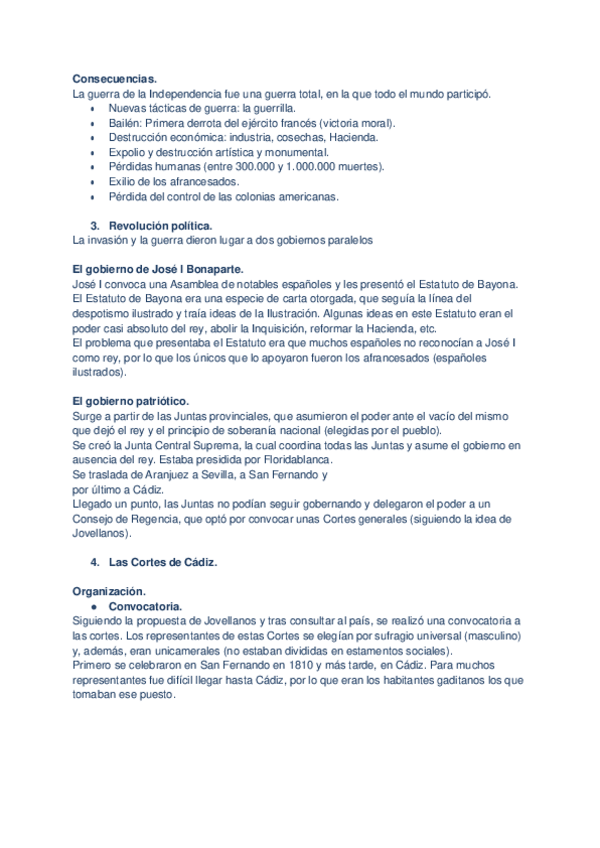 **Consecuencias.**
La guerra de la Independencia fue una guerra total, en la que todo el mundo participó.

- Nuevas tácticas de guerra: la guerrilla.
- Bailén: Primera derrota del ejército francés (victoria moral).
- Destrucción económica: industria, cosechas, Hacienda.
- Expolio y destrucción artística y monumental.
- Pérdidas humanas (entre 300.000 y 1.000.000 muertes).
- Exilio de los afrancesados.
- Pérdida del control de las colonias americanas.

3. **Revolución política.**

La invasión y la guerra dieron lugar a dos gobiernos paralelos

**El gobierno de José I Bonaparte.**
José I convoca una Asamblea de notables españoles y les presentó el Estatuto de Bayona. El Estatuto de Bayona era una especie de carta otorgada, que seguía la línea del despotismo ilustrado y traía ideas de la Ilustración. Algunas ideas en este Estatuto eran el poder casi absoluto del rey, abolir la Inquisición, reformar la Hacienda, etc.
El problema que presentaba el Estatuto era que muchos españoles no reconocían a José I como rey, por lo que los únicos que lo apoyaron fueron los afrancesados (españoles ilustrados).

**El gobierno patriótico.**
Surge a partir de las Juntas provinciales, que asumieron el poder ante el vacío del mismo que dejó el rey y el principio de soberanía nacional (elegidas por el pueblo).
Se creó la Junta Central Suprema, la cual coordina todas las Juntas y asume el gobierno en ausencia del rey. Estaba presidida por Floridablanca.
Se traslada de Aranjuez a Sevilla, a San Fernando y por último a Cádiz.
Llegado un punto, las Juntas no podían seguir gobernando y delegaron el poder a un Consejo de Regencia, que optó por convocar unas Cortes generales (siguiendo la idea de Jovellanos).

4. **Las Cortes de Cádiz.**

**Organización.**

- **Convocatoria.**

Siguiendo la propuesta de Jovellanos y tras consultar al país, se realizó una convocatoria a las cortes. Los representantes de estas Cortes se elegían por sufragio universal (masculino) y, además, eran unicamerales (no estaban divididas en estamentos sociales).
Primero se celebraron en San Fernando en 1810 y más tarde, en Cádiz. Para muchos representantes fue difícil llegar hasta Cádiz, por lo que eran los habitantes gaditanos los que tomaban ese puesto.